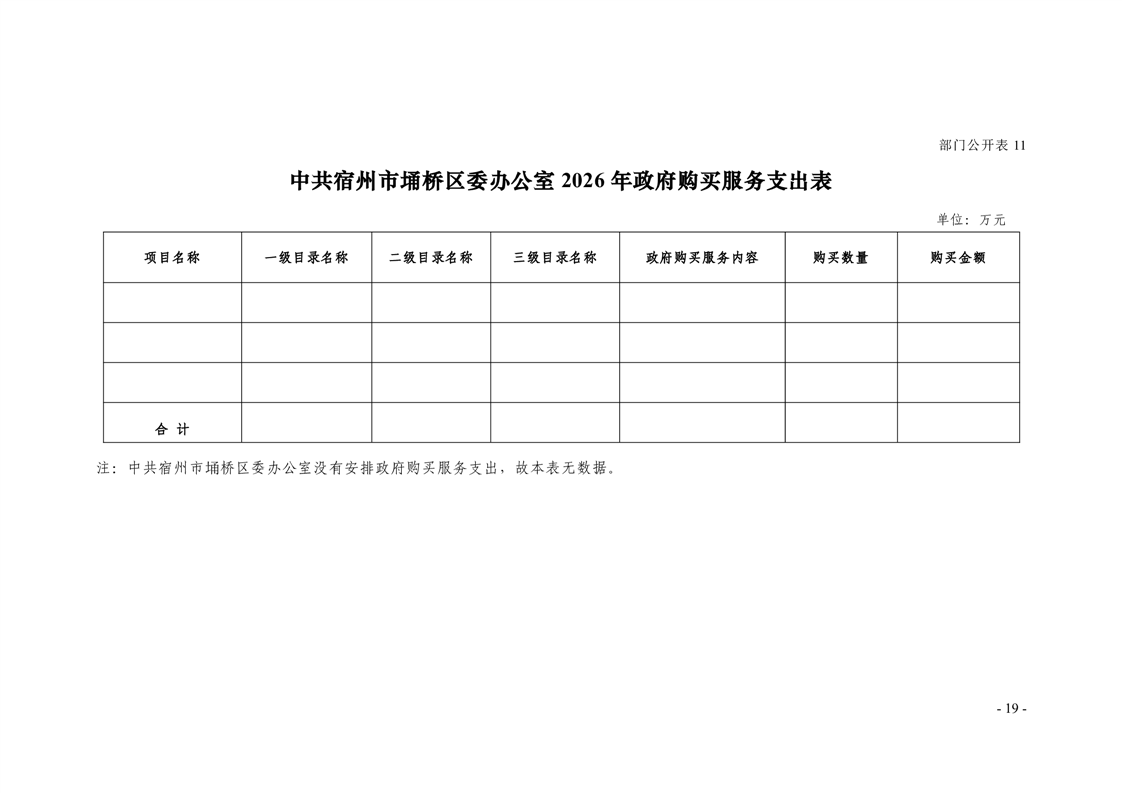 部门公开表 11

中共宿州市埇桥区委办公室 2026 年政府购买服务支出表

单位：万元

| 项目名称 | 一级目录名称 | 二级目录名称 | 三级目录名称 | 政府购买服务内容 | 购买数量 | 购买金额 |
|---|---|---|---|---|---|---|
| | | | | | | |
| | | | | | | |
| | | | | | | |
| 合 计 | | | | | | |

注：中共宿州市埇桥区委办公室没有安排政府购买服务支出，故本表无数据。

- 19 -